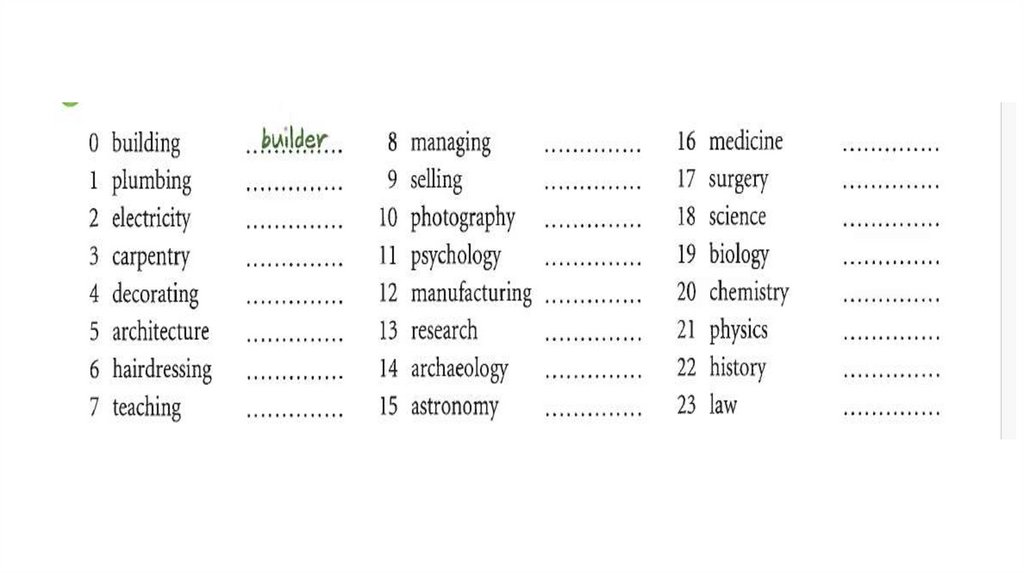 0 building builder
1 plumbing ____
2 electricity ____
3 carpentry ____
4 decorating ____
5 architecture ____
6 hairdressing ____
7 teaching ____

8 managing ____
9 selling ____
10 photography ____
11 psychology ____
12 manufacturing ____
13 research ____
14 archaeology ____
15 astronomy ____

16 medicine ____
17 surgery ____
18 science ____
19 biology ____
20 chemistry ____
21 physics ____
22 history ____
23 law ____